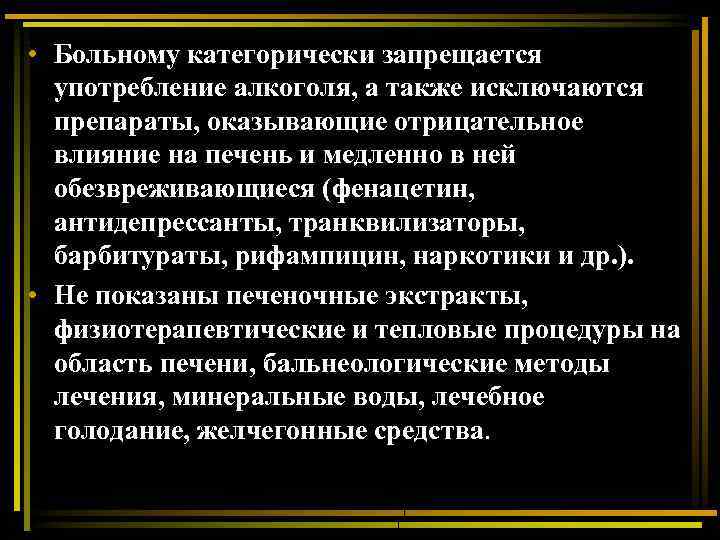 • Больному категорически запрещается употребление алкоголя, а также исключаются препараты, оказывающие отрицательное влияние на печень и медленно в ней обезвреживающиеся (фенацетин, антидепрессанты, транквилизаторы, барбитураты, рифампицин, наркотики и др.).

• Не показаны печеночные экстракты, физиотерапевтические и тепловые процедуры на область печени, бальнеологические методы лечения, минеральные воды, лечебное голодание, желчегонные средства.